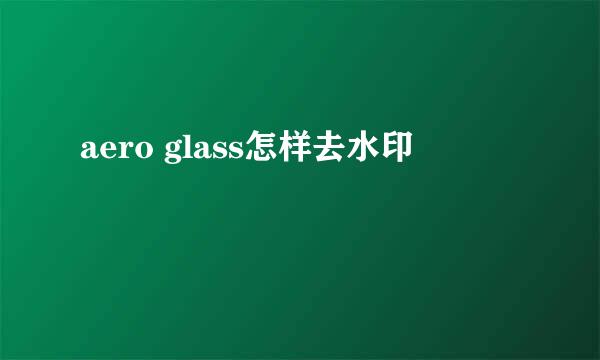 aero glass怎样去水印